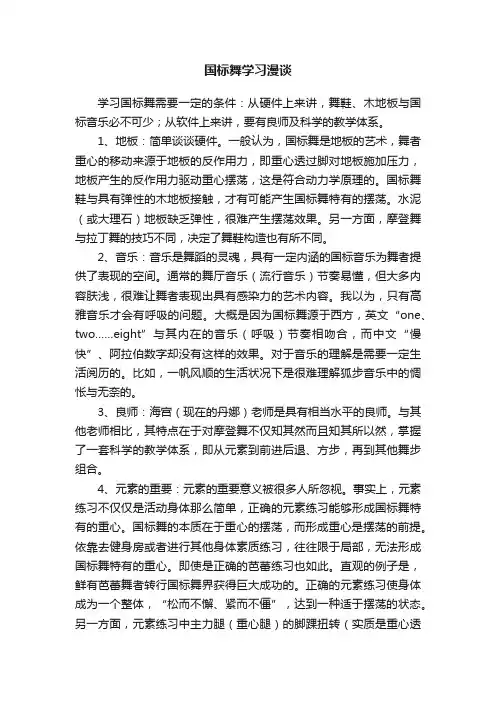 国标舞学习漫谈

学习国标舞需要一定的条件：从硬件上来讲，舞鞋、木地板与国标音乐必不可少；从软件上来讲，要有良师及科学的教学体系。

1、地板：简单谈谈硬件。一般认为，国标舞是地板的艺术，舞者重心的移动来源于地板的反作用力，即重心透过脚对地板施加压力，地板产生的反作用力驱动重心摆荡，这是符合动力学原理的。国标舞鞋与具有弹性的木地板接触，才有可能产生国标舞特有的摆荡。水泥（或大理石）地板缺乏弹性，很难产生摆荡效果。另一方面，摩登舞与拉丁舞的技巧不同，决定了舞鞋构造也有所不同。

2、音乐：音乐是舞蹈的灵魂，具有一定内涵的国标音乐为舞者提供了表现的空间。通常的舞厅音乐（流行音乐）节奏易懂，但大多内容肤浅，很难让舞者表现出具有感染力的艺术内容。我以为，只有高雅音乐才会有呼吸的问题。大概是因为国标舞源于西方，英文“one、two......eight”与其内在的音乐（呼吸）节奏相吻合，而中文“慢快”、阿拉伯数字却没有这样的效果。对于音乐的理解是需要一定生活阅历的。比如，一帆风顺的生活状况下是很难理解狐步音乐中的惆怅与无奈的。

3、良师：海宫（现在的丹娜）老师是具有相当水平的良师。与其他老师相比，其特点在于对摩登舞不仅知其然而且知其所以然，掌握了一套科学的教学体系，即从元素到前进后退、方步，再到其他舞步组合。

4、元素的重要：元素的重要意义被很多人所忽视。事实上，元素练习不仅仅是活动身体那么简单，正确的元素练习能够形成国标舞特有的重心。国标舞的本质在于重心的摆荡，而形成重心是摆荡的前提。依靠去健身房或者进行其他身体素质练习，往往限于局部，无法形成国标舞特有的重心。即使是正确的芭蕾练习也如此。直观的例子是，鲜有芭蕾舞者转行国标舞界获得巨大成功的。正确的元素练习使身体成为一个整体，“松而不懈、紧而不僵”，达到一种适于摆荡的状态。另一方面，元素练习中主力腿（重心腿）的脚踝扭转（实质是重心透